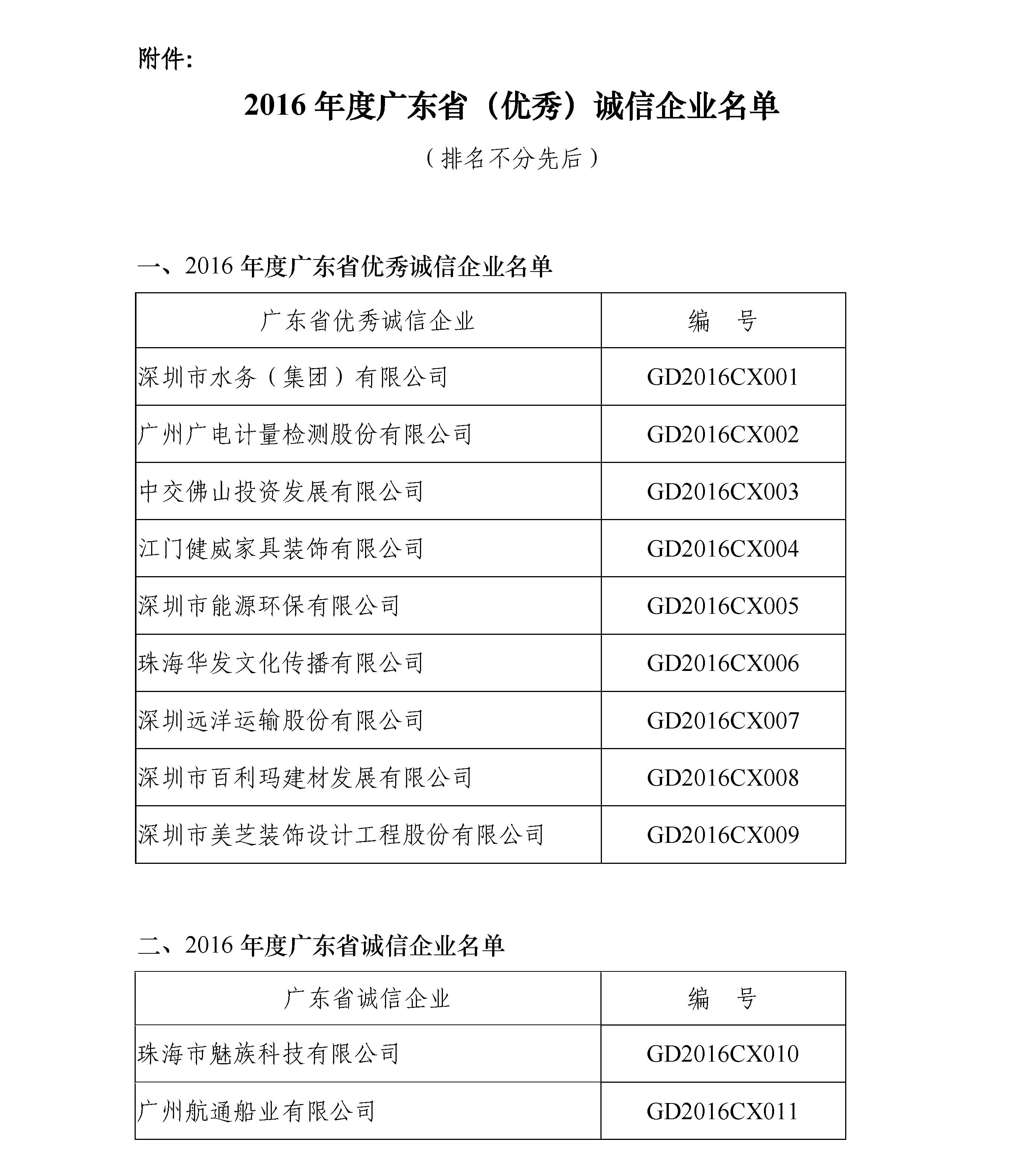 附件:

2016 年度广东省（优秀）诚信企业名单

（排名不分先后）

一、2016 年度广东省优秀诚信企业名单

| 广东省优秀诚信企业 | 编　号 |
|---|---|
| 深圳市水务（集团）有限公司 | GD2016CX001 |
| 广州广电计量检测股份有限公司 | GD2016CX002 |
| 中交佛山投资发展有限公司 | GD2016CX003 |
| 江门健威家具装饰有限公司 | GD2016CX004 |
| 深圳市能源环保有限公司 | GD2016CX005 |
| 珠海华发文化传播有限公司 | GD2016CX006 |
| 深圳远洋运输股份有限公司 | GD2016CX007 |
| 深圳市百利玛建材发展有限公司 | GD2016CX008 |
| 深圳市美芝装饰设计工程股份有限公司 | GD2016CX009 |

二、2016 年度广东省诚信企业名单

| 广东省诚信企业 | 编　号 |
|---|---|
| 珠海市魅族科技有限公司 | GD2016CX010 |
| 广州航通船业有限公司 | GD2016CX011 |